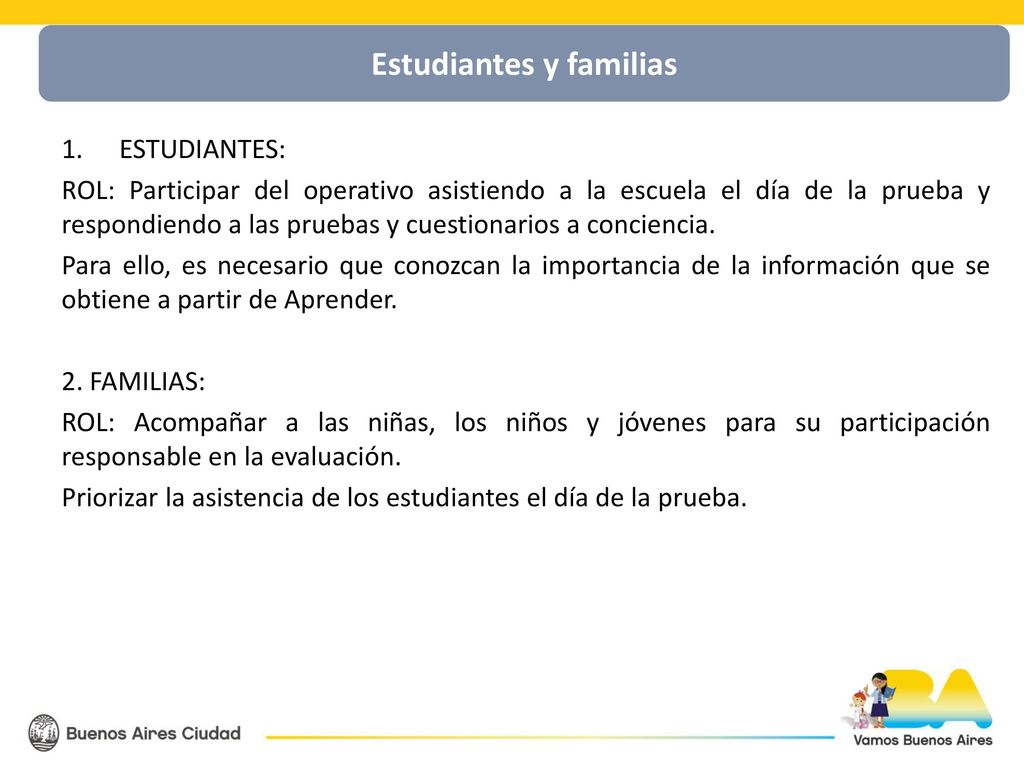 Estudiantes y familias

1. ESTUDIANTES:

ROL: Participar del operativo asistiendo a la escuela el día de la prueba y respondiendo a las pruebas y cuestionarios a conciencia.

Para ello, es necesario que conozcan la importancia de la información que se obtiene a partir de Aprender.

2. FAMILIAS:

ROL: Acompañar a las niñas, los niños y jóvenes para su participación responsable en la evaluación.

Priorizar la asistencia de los estudiantes el día de la prueba.

Buenos Aires Ciudad

BA
Vamos Buenos Aires